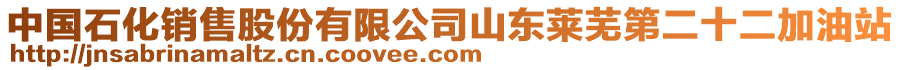 中国石化销售股份有限公司山东莱芜第二十二加油站
http://jnsabrinamaltz.cn.coovee.com